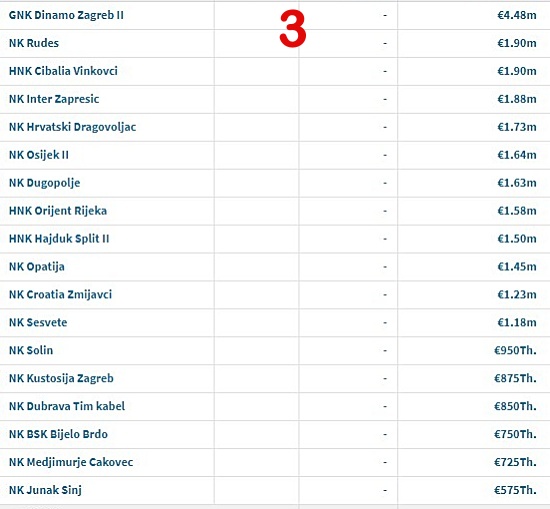 3

| GNK Dinamo Zagreb II | | - | €4.48m |
|---|---|---|---|
| NK Rudes | | - | €1.90m |
| HNK Cibalia Vinkovci | | - | €1.90m |
| NK Inter Zapresic | | - | €1.88m |
| NK Hrvatski Dragovoljac | | - | €1.73m |
| NK Osijek II | | - | €1.64m |
| NK Dugopolje | | - | €1.63m |
| HNK Orijent Rijeka | | - | €1.58m |
| HNK Hajduk Split II | | - | €1.50m |
| NK Opatija | | - | €1.45m |
| NK Croatia Zmijavci | | - | €1.23m |
| NK Sesvete | | - | €1.18m |
| NK Solin | | - | €950Th. |
| NK Kustosija Zagreb | | - | €875Th. |
| NK Dubrava Tim kabel | | - | €850Th. |
| NK BSK Bijelo Brdo | | - | €750Th. |
| NK Medjimurje Cakovec | | - | €725Th. |
| NK Junak Sinj | | - | €575Th. |